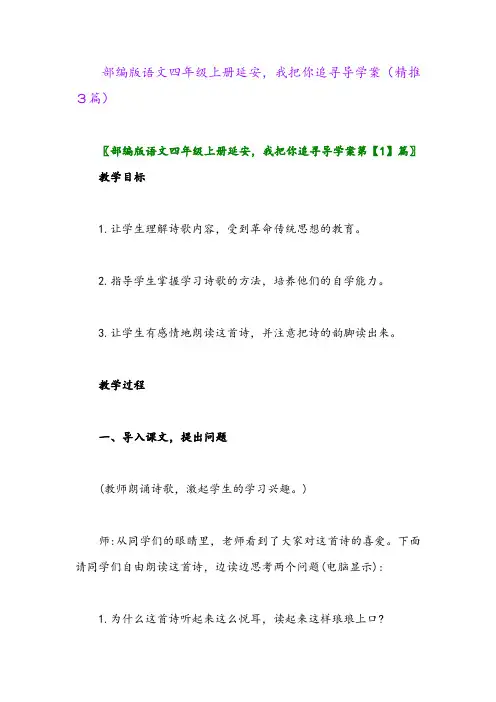 部编版语文四年级上册延安，我把你追寻导学案（精推3篇）

〖部编版语文四年级上册延安，我把你追寻导学案第【1】篇〗

教学目标

1. 让学生理解诗歌内容，受到革命传统思想的教育。

2. 指导学生掌握学习诗歌的方法，培养他们的自学能力。

3. 让学生有感情地朗读这首诗，并注意把诗的韵脚读出来。

教学过程

一、导入课文，提出问题

(教师朗诵诗歌，激起学生的学习兴趣。)

师:从同学们的眼睛里，老师看到了大家对这首诗的喜爱。下面请同学们自由朗读这首诗，边读边思考两个问题(电脑显示):

1. 为什么这首诗听起来这么悦耳，读起来这样琅琅上口?